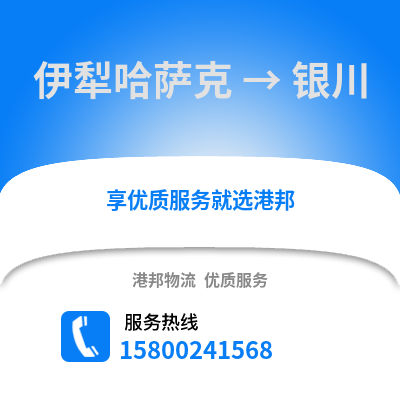 伊犁哈萨克 → 银川

享优质服务就选港邦

港邦物流 优质服务

服务热线
15800241568